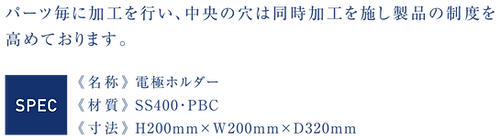 パーツ毎に加工を行い、中央の穴は同時加工を施し製品の制度を高めております。

SPEC

《名称》電極ホルダー
《材質》SS400・PBC
《寸法》H200mm×W200mm×D320mm